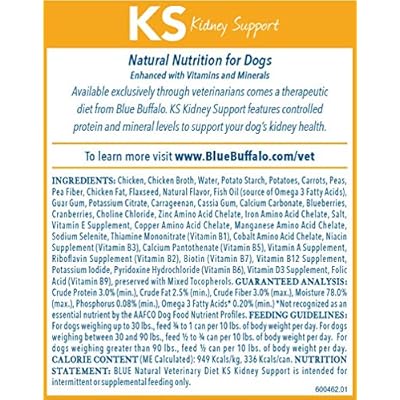 KS Kidney Support

Natural Nutrition for Dogs
Enhanced with Vitamins and Minerals

Available exclusively through veterinarians comes a therapeutic diet from Blue Buffalo. KS Kidney Support features controlled protein and mineral levels to support your dog's kidney health.

To learn more visit www.BlueBuffalo.com/vet

INGREDIENTS: Chicken, Chicken Broth, Water, Potato Starch, Potatoes, Carrots, Peas, Pea Fiber, Chicken Fat, Flaxseed, Natural Flavor, Fish Oil (source of Omega 3 Fatty Acids), Guar Gum, Potassium Citrate, Carrageenan, Cassia Gum, Calcium Carbonate, Blueberries, Cranberries, Choline Chloride, Zinc Amino Acid Chelate, Iron Amino Acid Chelate, Salt, Vitamin E Supplement, Copper Amino Acid Chelate, Manganese Amino Acid Chelate, Sodium Selenite, Thiamine Mononitrate (Vitamin B1), Cobalt Amino Acid Chelate, Niacin Supplement (Vitamin B3), Calcium Pantothenate (Vitamin B5), Vitamin A Supplement, Riboflavin Supplement (Vitamin B2), Biotin (Vitamin B7), Vitamin B12 Supplement, Potassium Iodide, Pyridoxine Hydrochloride (Vitamin B6), Vitamin D3 Supplement, Folic Acid (Vitamin B9), preserved with Mixed Tocopherols. GUARANTEED ANALYSIS: Crude Protein 3.0% (min.), Crude Fat 2.5% (min.), Crude Fiber 3.0% (max.), Moisture 78.0% (max.), Phosphorus 0.08% (min.), Omega 3 Fatty Acids* 0.20% (min.) *Not recognized as an essential nutrient by the AAFCO Dog Food Nutrient Profiles. FEEDING GUIDELINES: For dogs weighing up to 30 lbs., feed ¾ to 1 can per 10 lbs. of body weight per day. For dogs weighing between 30 and 90 lbs., feed ½ to ¾ can per 10 lbs. of body weight per day. For dogs weighing greater than 90 lbs., feed ½ can per 10 lbs. of body weight per day. CALORIE CONTENT (ME Calculated): 949 Kcals/kg, 336 Kcals/can. NUTRITION STATEMENT: BLUE Natural Veterinary Diet KS Kidney Support is intended for intermittent or supplemental feeding only.

600462.01